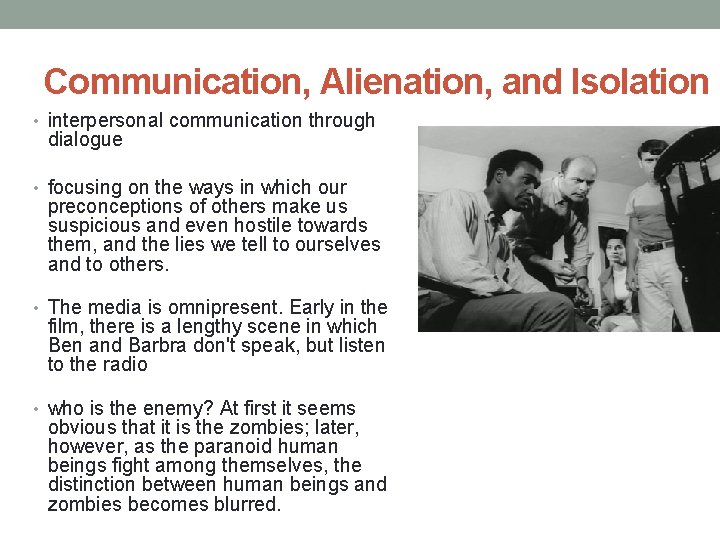 Communication, Alienation, and Isolation

• interpersonal communication through dialogue

• focusing on the ways in which our preconceptions of others make us suspicious and even hostile towards them, and the lies we tell to ourselves and to others.

• The media is omnipresent. Early in the film, there is a lengthy scene in which Ben and Barbra don't speak, but listen to the radio

• who is the enemy? At first it seems obvious that it is the zombies; later, however, as the paranoid human beings fight among themselves, the distinction between human beings and zombies becomes blurred.